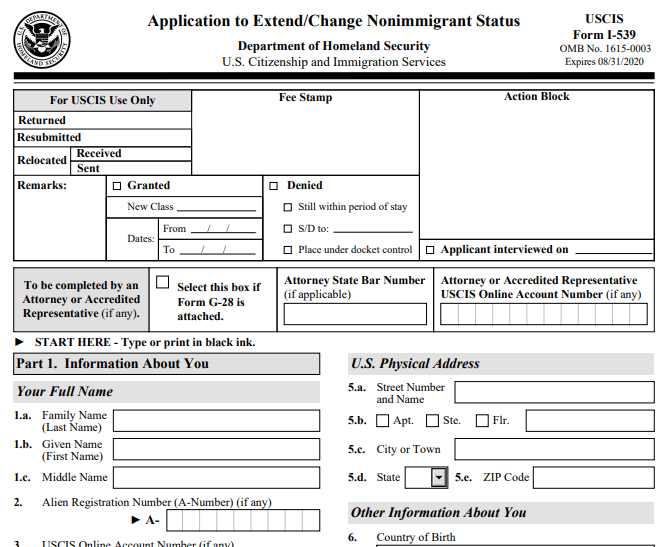 U.S. DEPARTMENT OF HOMELAND SECURITY

Application to Extend/Change Nonimmigrant Status
Department of Homeland Security
U.S. Citizenship and Immigration Services

USCIS
Form I-539
OMB No. 1615-0003
Expires 08/31/2020

For USCIS Use Only
Returned
Resubmitted
Relocated
Received
Sent

Fee Stamp

Action Block

Remarks:
☐ Granted
New Class
Dates:
From / /
To / /

☐ Denied
☐ Still within period of stay
☐ S/D to:
☐ Place under docket control

☐ Applicant interviewed on

To be completed by an Attorney or Accredited Representative (if any).

☐ Select this box if Form G-28 is attached.

Attorney State Bar Number (if applicable)

Attorney or Accredited Representative USCIS Online Account Number (if any)

► START HERE - Type or print in black ink.

Part 1. Information About You

Your Full Name

1.a. Family Name (Last Name)
1.b. Given Name (First Name)
1.c. Middle Name

2. Alien Registration Number (A-Number) (if any)
► A-

3. USCIS Online Account Number (if any)

U.S. Physical Address

5.a. Street Number and Name
5.b. ☐ Apt. ☐ Ste. ☐ Flr.
5.c. City or Town
5.d. State
5.e. ZIP Code

Other Information About You

6. Country of Birth